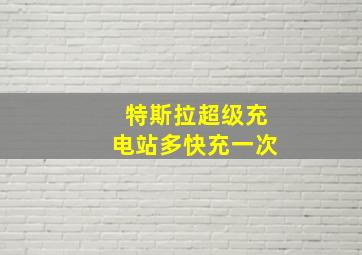 特斯拉超级充电站多快充一次